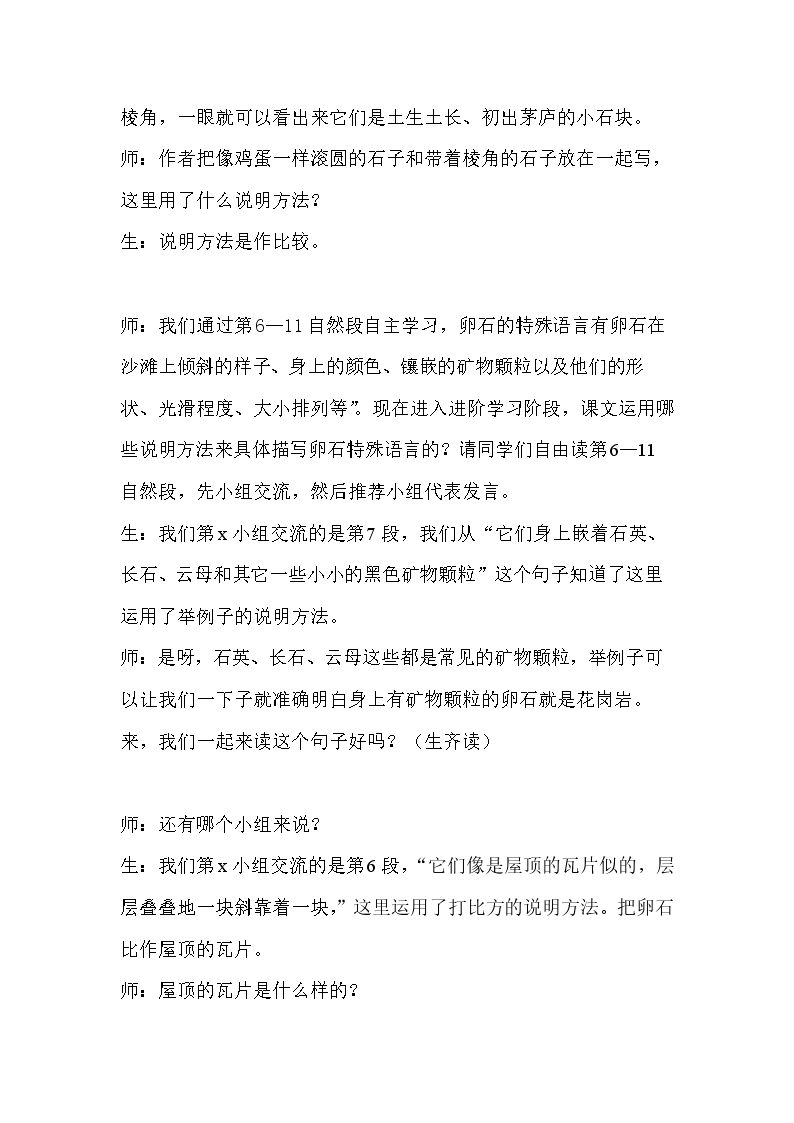 棱角，一眼就可以看出来它们是土生土长、初出茅庐的小石块。

师：作者把像鸡蛋一样滚圆的石子和带着棱角的石子放在一起写，这里用了什么说明方法？

生：说明方法是作比较。

师：我们通过第6—11自然段自主学习，卵石的特殊语言有卵石在沙滩上倾斜的样子、身上的颜色、镶嵌的矿物颗粒以及他们的形状、光滑程度、大小排列等”。现在进入进阶学习阶段，课文运用哪些说明方法来具体描写卵石特殊语言的？请同学们自由读第6—11自然段，先小组交流，然后推荐小组代表发言。

生：我们第x小组交流的是第7段，我们从“它们身上嵌着石英、长石、云母和其它一些小小的黑色矿物颗粒”这个句子知道了这里运用了举例子的说明方法。

师：是呀，石英、长石、云母这些都是常见的矿物颗粒，举例子可以让我们一下子就准确明白身上有矿物颗粒的卵石就是花岗岩。来，我们一起来读这个句子好吗？（生齐读）

师：还有哪个小组来说？

生：我们第x小组交流的是第6段，“它们像是屋顶的瓦片似的，层层叠叠地一块斜靠着一块，”这里运用了打比方的说明方法。把卵石比作屋顶的瓦片。

师：屋顶的瓦片是什么样的？